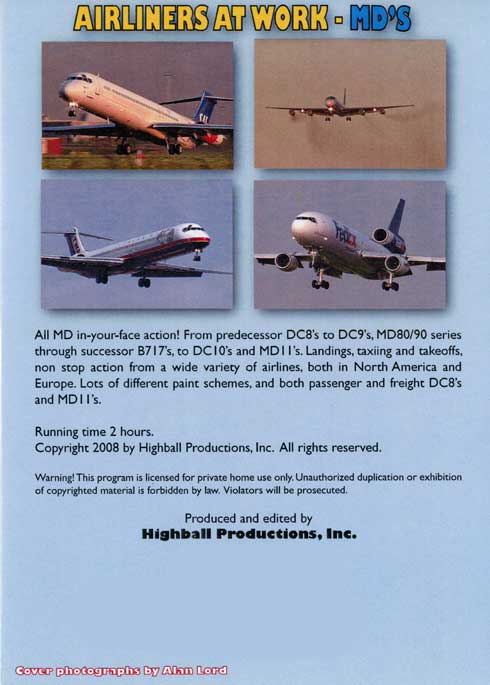 AIRLINERS AT WORK - MD'S

All MD in-your-face action! From predecessor DC8's to DC9's, MD80/90 series through successor B717's, to DC10's and MD11's. Landings, taxiing and takeoffs, non stop action from a wide variety of airlines, both in North America and Europe. Lots of different paint schemes, and both passenger and freight DC8's and MD11's.

Running time 2 hours.
Copyright 2008 by Highball Productions, Inc. All rights reserved.

Warning! This program is licensed for private home use only. Unauthorized duplication or exhibition of copyrighted material is forbidden by law. Violators will be prosecuted.

Produced and edited by
Highball Productions, Inc.

Cover photographs by Alan Lord